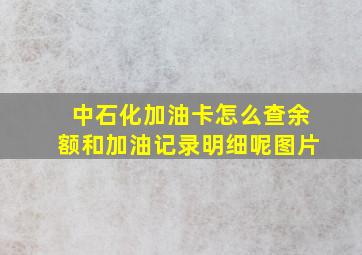 中石化加油卡怎么查余额和加油记录明细呢图片